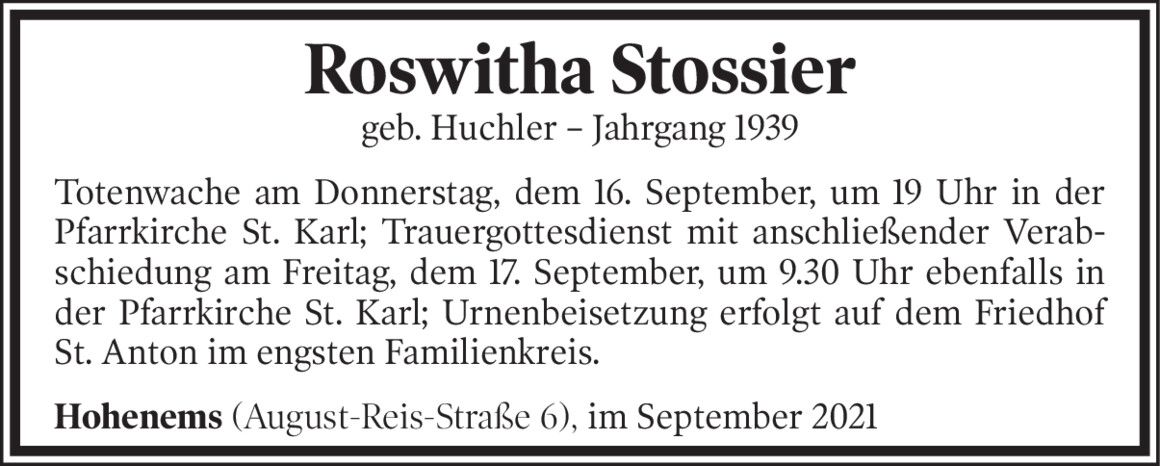 Roswitha Stossier

geb. Huchler – Jahrgang 1939

Totenwache am Donnerstag, dem 16. September, um 19 Uhr in der Pfarrkirche St. Karl; Trauergottesdienst mit anschließender Verabschiedung am Freitag, dem 17. September, um 9.30 Uhr ebenfalls in der Pfarrkirche St. Karl; Urnenbeisetzung erfolgt auf dem Friedhof St. Anton im engsten Familienkreis.

Hohenems (August-Reis-Straße 6), im September 2021